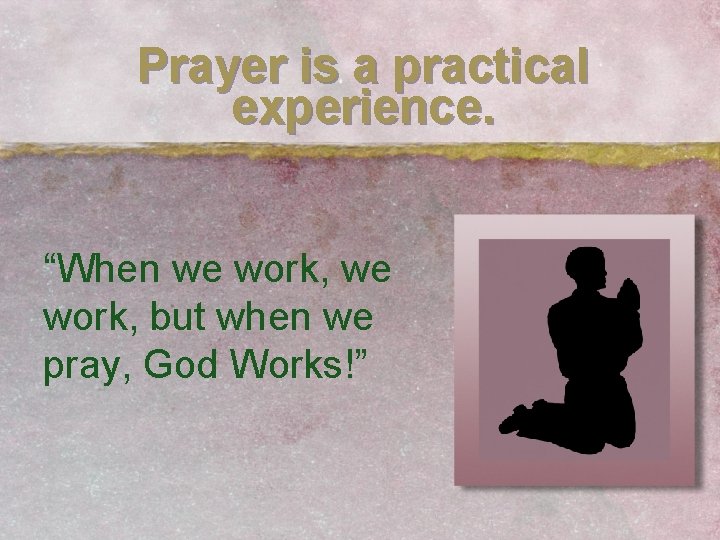 Prayer is a practical experience.

“When we work, we work, but when we pray, God Works!”